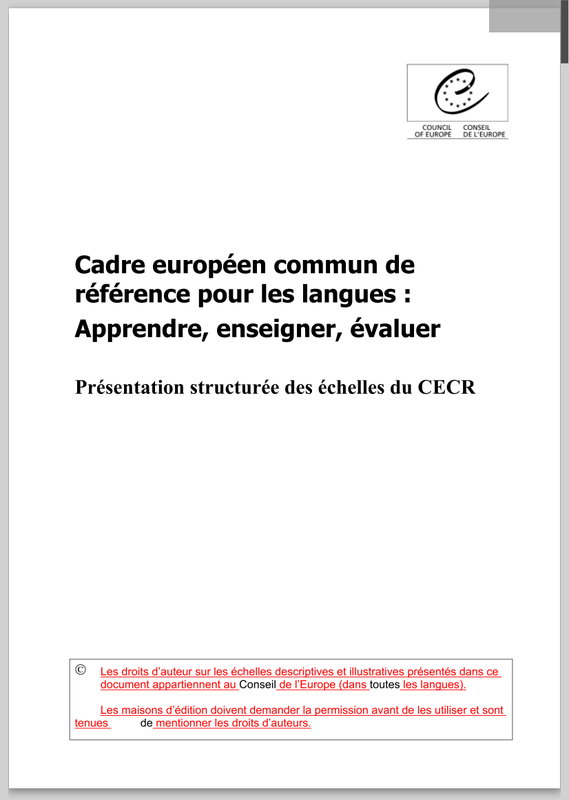 COUNCIL OF EUROPE
CONSEIL DE L'EUROPE

Cadre européen commun de référence pour les langues : Apprendre, enseigner, évaluer

Présentation structurée des échelles du CECR

© Les droits d'auteur sur les échelles descriptives et illustratives présentés dans ce document appartiennent au Conseil de l'Europe (dans toutes les langues).

Les maisons d'édition doivent demander la permission avant de les utiliser et sont tenues de mentionner les droits d'auteurs.